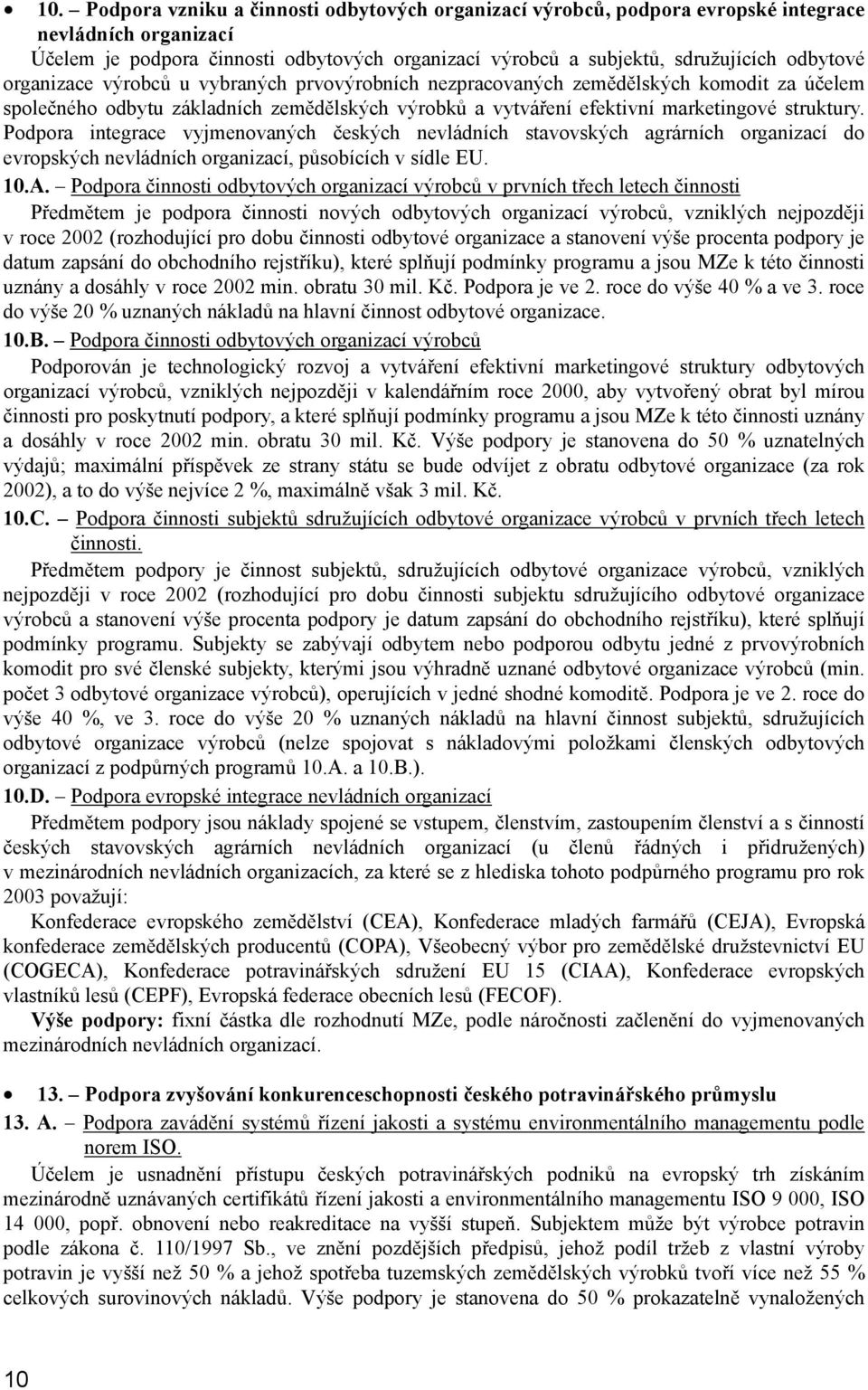 • 10. – Podpora vzniku a činnosti odbytových organizací výrobců, podpora evropské integrace nevládních organizací

Účelem je podpora činnosti odbytových organizací výrobců a subjektů, sdružujících odbytové organizace výrobců u vybraných prvovýrobních nezpracovaných zemědělských komodit za účelem společného odbytu základních zemědělských výrobků a vytváření efektivní marketingové struktury. Podpora integrace vyjmenovaných českých nevládních stavovských agrárních organizací do evropských nevládních organizací, působících v sídle EU.

10.A. – Podpora činnosti odbytových organizací výrobců v prvních třech letech činnosti

Předmětem je podpora činnosti nových odbytových organizací výrobců, vzniklých nejpozději v roce 2002 (rozhodující pro dobu činnosti odbytové organizace a stanovení výše procenta podpory je datum zapsání do obchodního rejstříku), které splňují podmínky programu a jsou MZe k této činnosti uznány a dosáhly v roce 2002 min. obratu 30 mil. Kč. Podpora je ve 2. roce do výše 40 % a ve 3. roce do výše 20 % uznaných nákladů na hlavní činnost odbytové organizace.

10.B. – Podpora činnosti odbytových organizací výrobců

Podporován je technologický rozvoj a vytváření efektivní marketingové struktury odbytových organizací výrobců, vzniklých nejpozději v kalendářním roce 2000, aby vytvořený obrat byl mírou činnosti pro poskytnutí podpory, a které splňují podmínky programu a jsou MZe k této činnosti uznány a dosáhly v roce 2002 min. obratu 30 mil. Kč. Výše podpory je stanovena do 50 % uznatelných výdajů; maximální příspěvek ze strany státu se bude odvíjet z obratu odbytové organizace (za rok 2002), a to do výše nejvíce 2 %, maximálně však 3 mil. Kč.

10.C. – Podpora činnosti subjektů sdružujících odbytové organizace výrobců v prvních třech letech činnosti.

Předmětem podpory je činnost subjektů, sdružujících odbytové organizace výrobců, vzniklých nejpozději v roce 2002 (rozhodující pro dobu činnosti subjektu sdružujícího odbytové organizace výrobců a stanovení výše procenta podpory je datum zapsání do obchodního rejstříku), které splňují podmínky programu. Subjekty se zabývají odbytem nebo podporou odbytu jedné z prvovýrobních komodit pro své členské subjekty, kterými jsou výhradně uznané odbytové organizace výrobců (min. počet 3 odbytové organizace výrobců), operujících v jedné shodné komoditě. Podpora je ve 2. roce do výše 40 %, ve 3. roce do výše 20 % uznaných nákladů na hlavní činnost subjektů, sdružujících odbytové organizace výrobců (nelze spojovat s nákladovými položkami členských odbytových organizací z podpůrných programů 10.A. a 10.B.).

10.D. – Podpora evropské integrace nevládních organizací

Předmětem podpory jsou náklady spojené se vstupem, členstvím, zastoupením členství a s činností českých stavovských agrárních nevládních organizací (u členů řádných i přidružených) v mezinárodních nevládních organizacích, za které se z hlediska tohoto podpůrného programu pro rok 2003 považují:

Konfederace evropského zemědělství (CEA), Konfederace mladých farmářů (CEJA), Evropská konfederace zemědělských producentů (COPA), Všeobecný výbor pro zemědělské družstevnictví EU (COGECA), Konfederace potravinářských sdružení EU 15 (CIAA), Konfederace evropských vlastníků lesů (CEPF), Evropská federace obecních lesů (FECOF).

Výše podpory: fixní částka dle rozhodnutí MZe, podle náročnosti začlenění do vyjmenovaných mezinárodních nevládních organizací.

• 13. – Podpora zvyšování konkurenceschopnosti českého potravinářského průmyslu

13. A. – Podpora zavádění systémů řízení jakosti a systému environmentálního managementu podle norem ISO.

Účelem je usnadnění přístupu českých potravinářských podniků na evropský trh získáním mezinárodně uznávaných certifikátů řízení jakosti a environmentálního managementu ISO 9 000, ISO 14 000, popř. obnovení nebo reakreditace na vyšší stupeň. Subjektem může být výrobce potravin podle zákona č. 110/1997 Sb., ve znění pozdějších předpisů, jehož podíl tržeb z vlastní výroby potravin je vyšší než 50 % a jehož spotřeba tuzemských zemědělských výrobků tvoří více než 55 % celkových surovinových nákladů. Výše podpory je stanovena do 50 % prokazatelně vynaložených

10